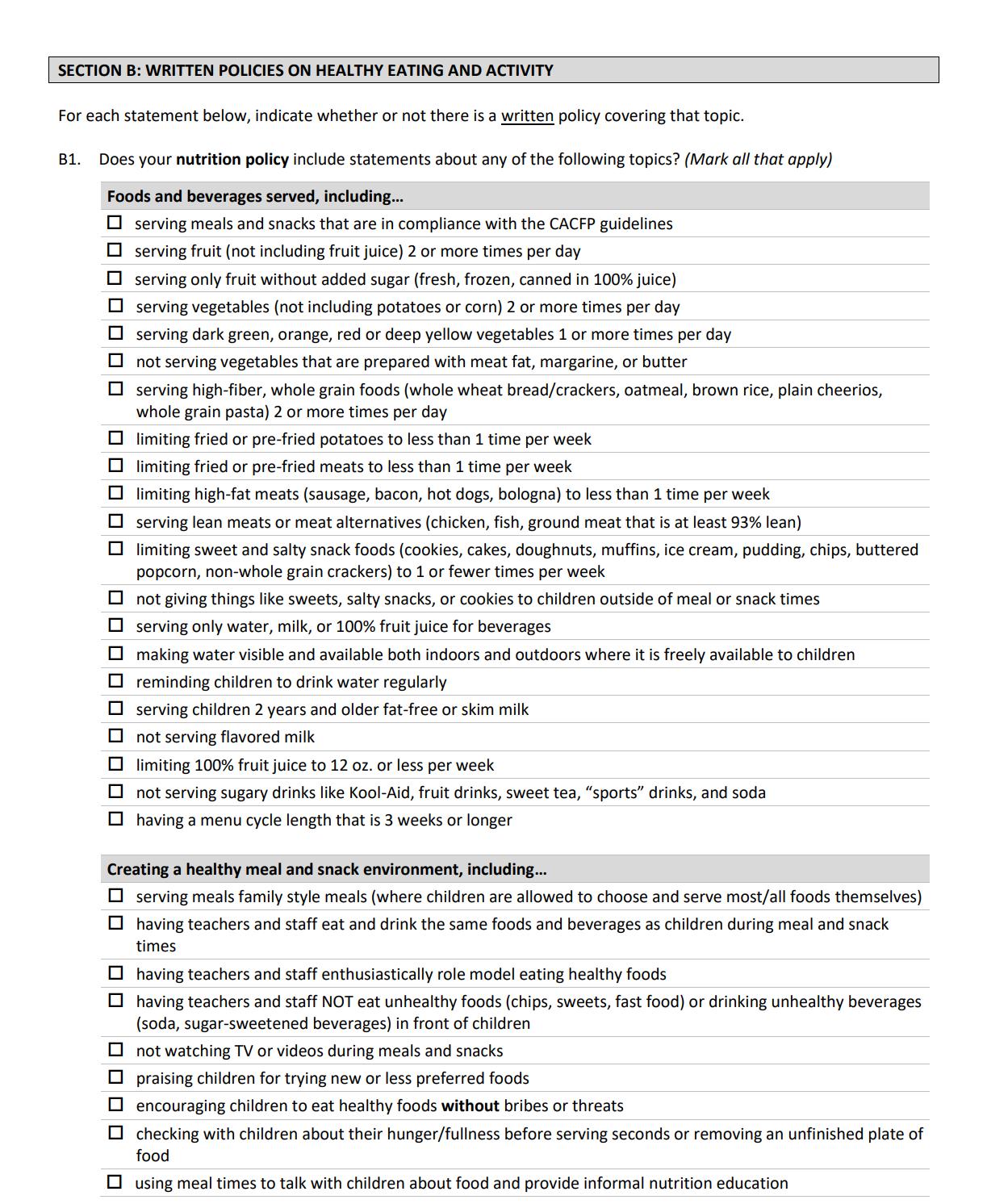 SECTION B: WRITTEN POLICIES ON HEALTHY EATING AND ACTIVITY

For each statement below, indicate whether or not there is a written policy covering that topic.

B1. Does your nutrition policy include statements about any of the following topics? (Mark all that apply)

Foods and beverages served, including...

☐ serving meals and snacks that are in compliance with the CACFP guidelines
☐ serving fruit (not including fruit juice) 2 or more times per day
☐ serving only fruit without added sugar (fresh, frozen, canned in 100% juice)
☐ serving vegetables (not including potatoes or corn) 2 or more times per day
☐ serving dark green, orange, red or deep yellow vegetables 1 or more times per day
☐ not serving vegetables that are prepared with meat fat, margarine, or butter
☐ serving high-fiber, whole grain foods (whole wheat bread/crackers, oatmeal, brown rice, plain cheerios, whole grain pasta) 2 or more times per day
☐ limiting fried or pre-fried potatoes to less than 1 time per week
☐ limiting fried or pre-fried meats to less than 1 time per week
☐ limiting high-fat meats (sausage, bacon, hot dogs, bologna) to less than 1 time per week
☐ serving lean meats or meat alternatives (chicken, fish, ground meat that is at least 93% lean)
☐ limiting sweet and salty snack foods (cookies, cakes, doughnuts, muffins, ice cream, pudding, chips, buttered popcorn, non-whole grain crackers) to 1 or fewer times per week
☐ not giving things like sweets, salty snacks, or cookies to children outside of meal or snack times
☐ serving only water, milk, or 100% fruit juice for beverages
☐ making water visible and available both indoors and outdoors where it is freely available to children
☐ reminding children to drink water regularly
☐ serving children 2 years and older fat-free or skim milk
☐ not serving flavored milk
☐ limiting 100% fruit juice to 12 oz. or less per week
☐ not serving sugary drinks like Kool-Aid, fruit drinks, sweet tea, “sports” drinks, and soda
☐ having a menu cycle length that is 3 weeks or longer

Creating a healthy meal and snack environment, including...

☐ serving meals family style meals (where children are allowed to choose and serve most/all foods themselves)
☐ having teachers and staff eat and drink the same foods and beverages as children during meal and snack times
☐ having teachers and staff enthusiastically role model eating healthy foods
☐ having teachers and staff NOT eat unhealthy foods (chips, sweets, fast food) or drinking unhealthy beverages (soda, sugar-sweetened beverages) in front of children
☐ not watching TV or videos during meals and snacks
☐ praising children for trying new or less preferred foods
☐ encouraging children to eat healthy foods without bribes or threats
☐ checking with children about their hunger/fullness before serving seconds or removing an unfinished plate of food
☐ using meal times to talk with children about food and provide informal nutrition education